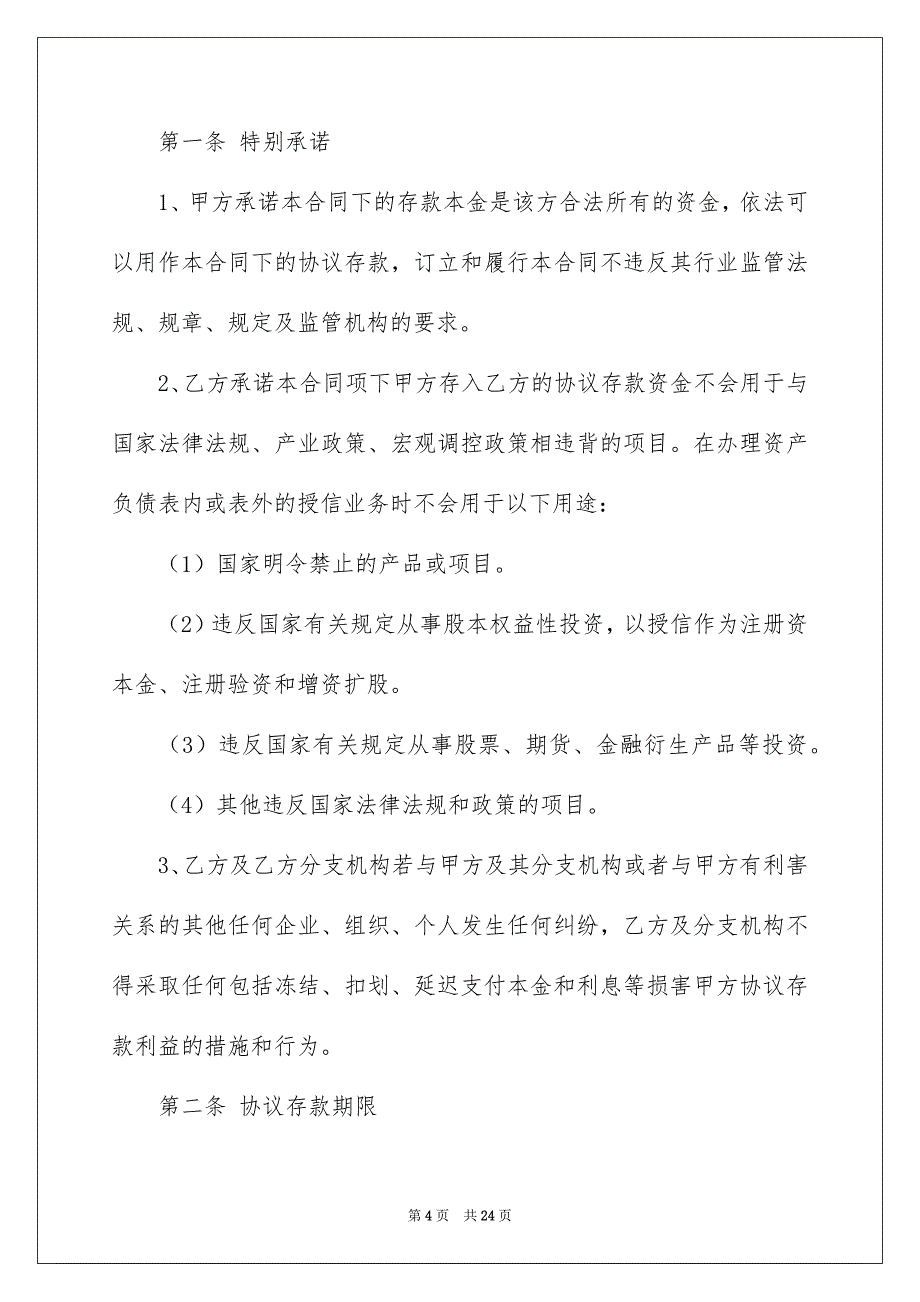 第一条 特别承诺

1、甲方承诺本合同下的存款本金是该方合法所有的资金，依法可以用作本合同下的协议存款，订立和履行本合同不违反其行业监管法规、规章、规定及监管机构的要求。

2、乙方承诺本合同项下甲方存入乙方的协议存款资金不会用于与国家法律法规、产业政策、宏观调控政策相违背的项目。在办理资产负债表内或表外的授信业务时不会用于以下用途：

（1）国家明令禁止的产品或项目。

（2）违反国家有关规定从事股本权益性投资，以授信作为注册资本金、注册验资和增资扩股。

（3）违反国家有关规定从事股票、期货、金融衍生产品等投资。

（4）其他违反国家法律法规和政策的项目。

3、乙方及乙方分支机构若与甲方及其分支机构或者与甲方有利害关系的其他任何企业、组织、个人发生任何纠纷，乙方及分支机构不得采取任何包括冻结、扣划、延迟支付本金和利息等损害甲方协议存款利益的措施和行为。

第二条 协议存款期限

第 4 页 共 24 页